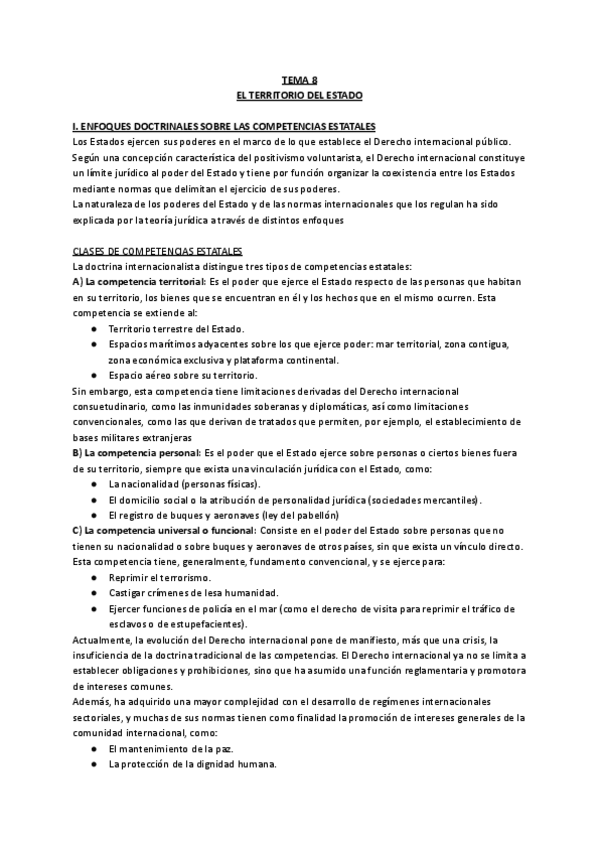 TEMA 8
EL TERRITORIO DEL ESTADO

I. ENFOQUES DOCTRINALES SOBRE LAS COMPETENCIAS ESTATALES
Los Estados ejercen sus poderes en el marco de lo que establece el Derecho internacional público. Según una concepción característica del positivismo voluntarista, el Derecho internacional constituye un límite jurídico al poder del Estado y tiene por función organizar la coexistencia entre los Estados mediante normas que delimitan el ejercicio de sus poderes.
La naturaleza de los poderes del Estado y de las normas internacionales que los regulan ha sido explicada por la teoría jurídica a través de distintos enfoques

CLASES DE COMPETENCIAS ESTATALES
La doctrina internacionalista distingue tres tipos de competencias estatales:
A) La competencia territorial: Es el poder que ejerce el Estado respecto de las personas que habitan en su territorio, los bienes que se encuentran en él y los hechos que en el mismo ocurren. Esta competencia se extiende al:
● Territorio terrestre del Estado.
● Espacios marítimos adyacentes sobre los que ejerce poder: mar territorial, zona contigua, zona económica exclusiva y plataforma continental.
● Espacio aéreo sobre su territorio.
Sin embargo, esta competencia tiene limitaciones derivadas del Derecho internacional consuetudinario, como las inmunidades soberanas y diplomáticas, así como limitaciones convencionales, como las que derivan de tratados que permiten, por ejemplo, el establecimiento de bases militares extranjeras
B) La competencia personal: Es el poder que el Estado ejerce sobre personas o ciertos bienes fuera de su territorio, siempre que exista una vinculación jurídica con el Estado, como:
● La nacionalidad (personas físicas).
● El domicilio social o la atribución de personalidad jurídica (sociedades mercantiles).
● El registro de buques y aeronaves (ley del pabellón)
C) La competencia universal o funcional: Consiste en el poder del Estado sobre personas que no tienen su nacionalidad o sobre buques y aeronaves de otros países, sin que exista un vínculo directo. Esta competencia tiene, generalmente, fundamento convencional, y se ejerce para:
● Reprimir el terrorismo.
● Castigar crímenes de lesa humanidad.
● Ejercer funciones de policía en el mar (como el derecho de visita para reprimir el tráfico de esclavos o de estupefacientes).
Actualmente, la evolución del Derecho internacional pone de manifiesto, más que una crisis, la insuficiencia de la doctrina tradicional de las competencias. El Derecho internacional ya no se limita a establecer obligaciones y prohibiciones, sino que ha asumido una función reglamentaria y promotora de intereses comunes.
Además, ha adquirido una mayor complejidad con el desarrollo de regímenes internacionales sectoriales, y muchas de sus normas tienen como finalidad la promoción de intereses generales de la comunidad internacional, como:
● El mantenimiento de la paz.
● La protección de la dignidad humana.